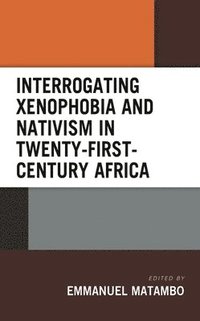 INTERROGATING XENOPHOBIA AND NATIVISM IN TWENTY-FIRST-CENTURY AFRICA

EDITED BY
EMMANUEL MATAMBO